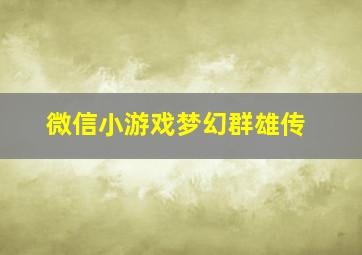 微信小游戏梦幻群雄传